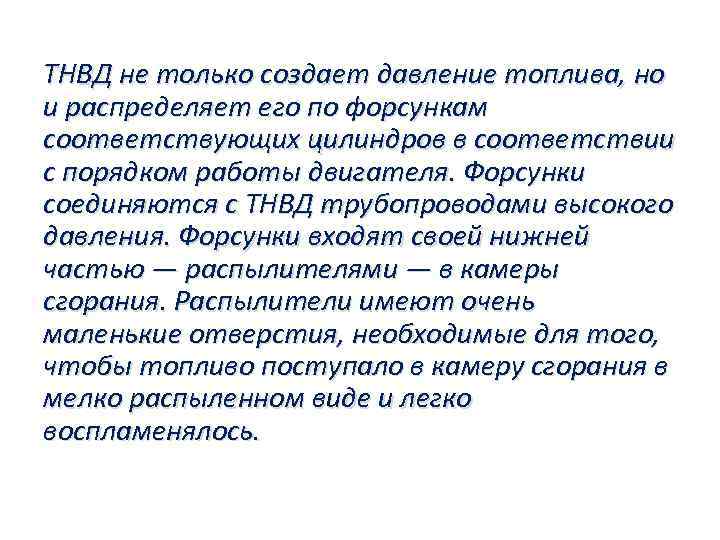 ТНВД не только создает давление топлива, но и распределяет его по форсункам соответствующих цилиндров в соответствии с порядком работы двигателя. Форсунки соединяются с ТНВД трубопроводами высокого давления. Форсунки входят своей нижней частью — распылителями — в камеры сгорания. Распылители имеют очень маленькие отверстия, необходимые для того, чтобы топливо поступало в камеру сгорания в мелко распыленном виде и легко воспламенялось.